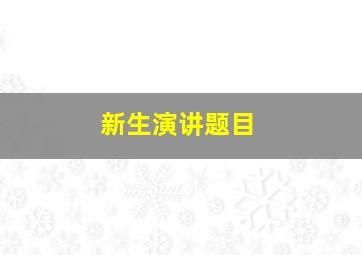 新生演讲题目